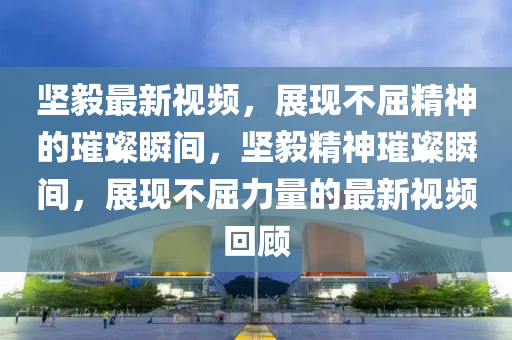 坚毅最新视频，展现不屈精神的璀璨瞬间，坚毅精神璀璨瞬间，展现不屈力量的最新视频回顾